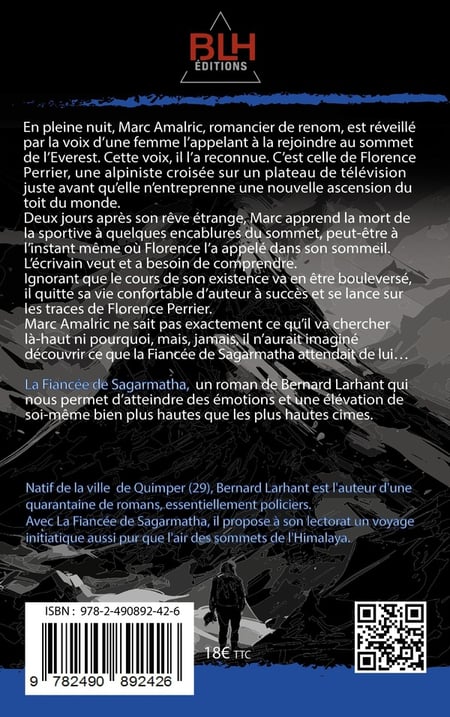 BLH
ÉDITIONS

En pleine nuit, Marc Amalric, romancier de renom, est réveillé par la voix d'une femme l'appelant à la rejoindre au sommet de l'Everest. Cette voix, il l'a reconnue. C'est celle de Florence Perrier, une alpiniste croisée sur un plateau de télévision juste avant qu'elle n'entreprenne une nouvelle ascension du toit du monde.
Deux jours après son rêve étrange, Marc apprend la mort de la sportive à quelques encablures du sommet, peut-être à l'instant même où Florence l'a appelé dans son sommeil.
L'écrivain veut et a besoin de comprendre.
Ignorant que le cours de son existence va en être bouleversé, il quitte sa vie confortable d'auteur à succès et se lance sur les traces de Florence Perrier.
Marc Amalric ne sait pas exactement ce qu'il va chercher là-haut ni pourquoi, mais, jamais, il n'aurait imaginé découvrir ce que la Fiancée de Sagarmatha attendait de lui…

La Fiancée de Sagarmatha, un roman de Bernard Larhant qui nous permet d'atteindre des émotions et une élévation de soi-même bien plus hautes que les plus hautes cimes.

Natif de la ville de Quimper (29), Bernard Larhant est l'auteur d'une quarantaine de romans, essentiellement policiers.
Avec La Fiancée de Sagarmatha, il propose à son lectorat un voyage initiatique aussi pur que l'air des sommets de l'Himalaya.

ISBN : 978-2-490892-42-6

9 782490 892426

18€ TTC